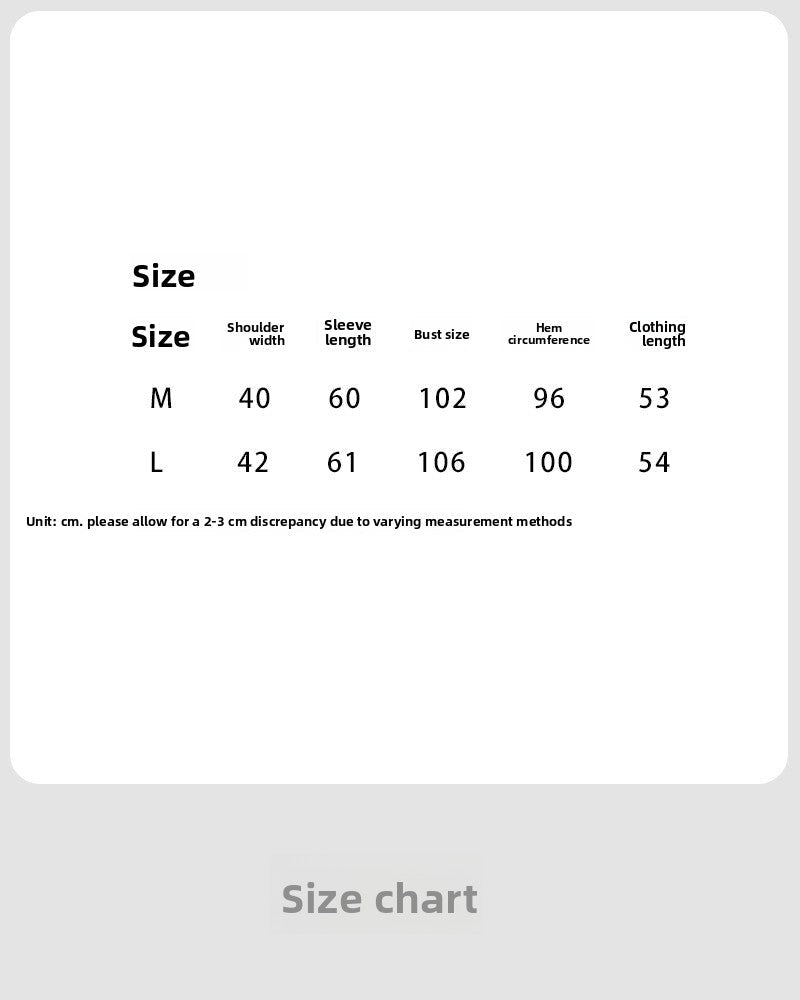 Size

| Size | Shoulder width | Sleeve length | Bust size | Hem circumference | Clothing length |
|---|---|---|---|---|---|
| M | 40 | 60 | 102 | 96 | 53 |
| L | 42 | 61 | 106 | 100 | 54 |

Unit: cm. please allow for a 2-3 cm discrepancy due to varying measurement methods

Size chart